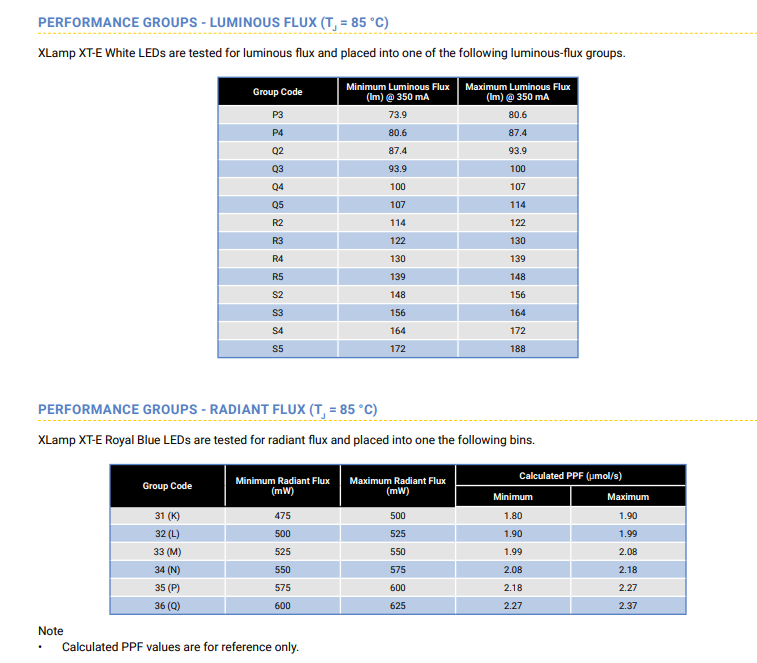 PERFORMANCE GROUPS - LUMINOUS FLUX ($T_J$ = 85 °C)

XLamp XT-E White LEDs are tested for luminous flux and placed into one of the following luminous-flux groups.

| Group Code | Minimum Luminous Flux (lm) @ 350 mA | Maximum Luminous Flux (lm) @ 350 mA |
|---|---|---|
| P3 | 73.9 | 80.6 |
| P4 | 80.6 | 87.4 |
| Q2 | 87.4 | 93.9 |
| Q3 | 93.9 | 100 |
| Q4 | 100 | 107 |
| Q5 | 107 | 114 |
| R2 | 114 | 122 |
| R3 | 122 | 130 |
| R4 | 130 | 139 |
| R5 | 139 | 148 |
| S2 | 148 | 156 |
| S3 | 156 | 164 |
| S4 | 164 | 172 |
| S5 | 172 | 188 |

PERFORMANCE GROUPS - RADIANT FLUX ($T_J$ = 85 °C)

XLamp XT-E Royal Blue LEDs are tested for radiant flux and placed into one the following bins.

| Group Code | Minimum Radiant Flux (mW) | Maximum Radiant Flux (mW) | Calculated PPF (µmol/s) Minimum | Calculated PPF (µmol/s) Maximum |
|---|---|---|---|---|
| 31 (K) | 475 | 500 | 1.80 | 1.90 |
| 32 (L) | 500 | 525 | 1.90 | 1.99 |
| 33 (M) | 525 | 550 | 1.99 | 2.08 |
| 34 (N) | 550 | 575 | 2.08 | 2.18 |
| 35 (P) | 575 | 600 | 2.18 | 2.27 |
| 36 (Q) | 600 | 625 | 2.27 | 2.37 |

Note
• Calculated PPF values are for reference only.